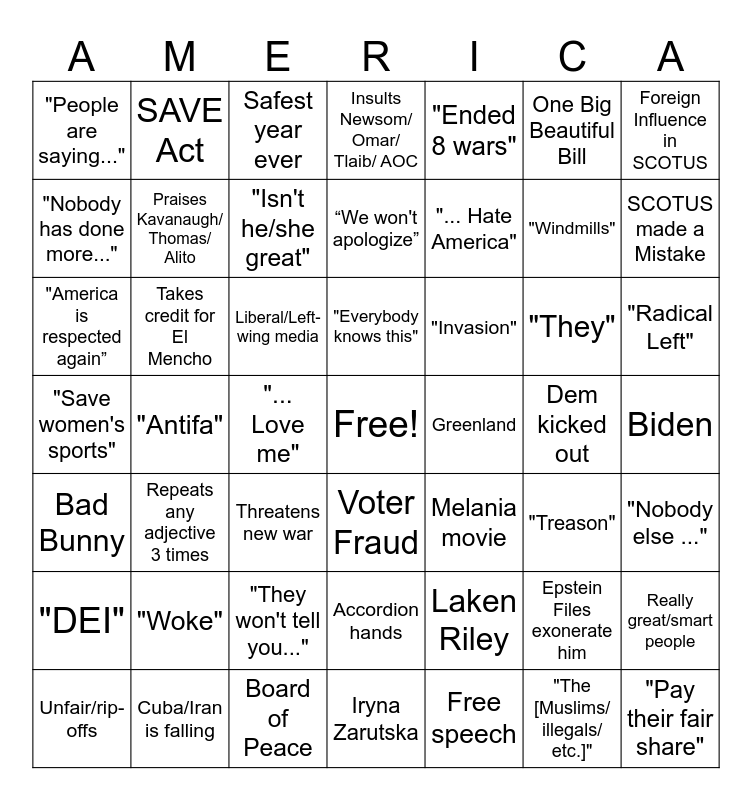 | A | M | E | R | I | C | A |
|---|---|---|---|---|---|---|
| "People are saying..." | SAVE Act | Safest year ever | Insults Newsom/ Omar/ Tlaib/ AOC | "Ended 8 wars" | One Big Beautiful Bill | Foreign Influence in SCOTUS |
| "Nobody has done more..." | Praises Kavanaugh/ Thomas/ Alito | "Isn't he/she great" | “We won't apologize” | "... Hate America" | "Windmills" | SCOTUS made a Mistake |
| "America is respected again” | Takes credit for El Mencho | Liberal/Left-wing media | "Everybody knows this" | "Invasion" | "They" | "Radical Left" |
| "Save women's sports" | "Antifa" | "... Love me" | Free! | Greenland | Dem kicked out | Biden |
| Bad Bunny | Repeats any adjective 3 times | Threatens new war | Voter Fraud | Melania movie | "Treason" | "Nobody else ..." |
| "DEI" | "Woke" | "They won't tell you..." | Accordion hands | Laken Riley | Epstein Files exonerate him | Really great/smart people |
| Unfair/rip-offs | Cuba/Iran is falling | Board of Peace | Iryna Zarutska | Free speech | "The [Muslims/ illegals/ etc.]" | "Pay their fair share" |